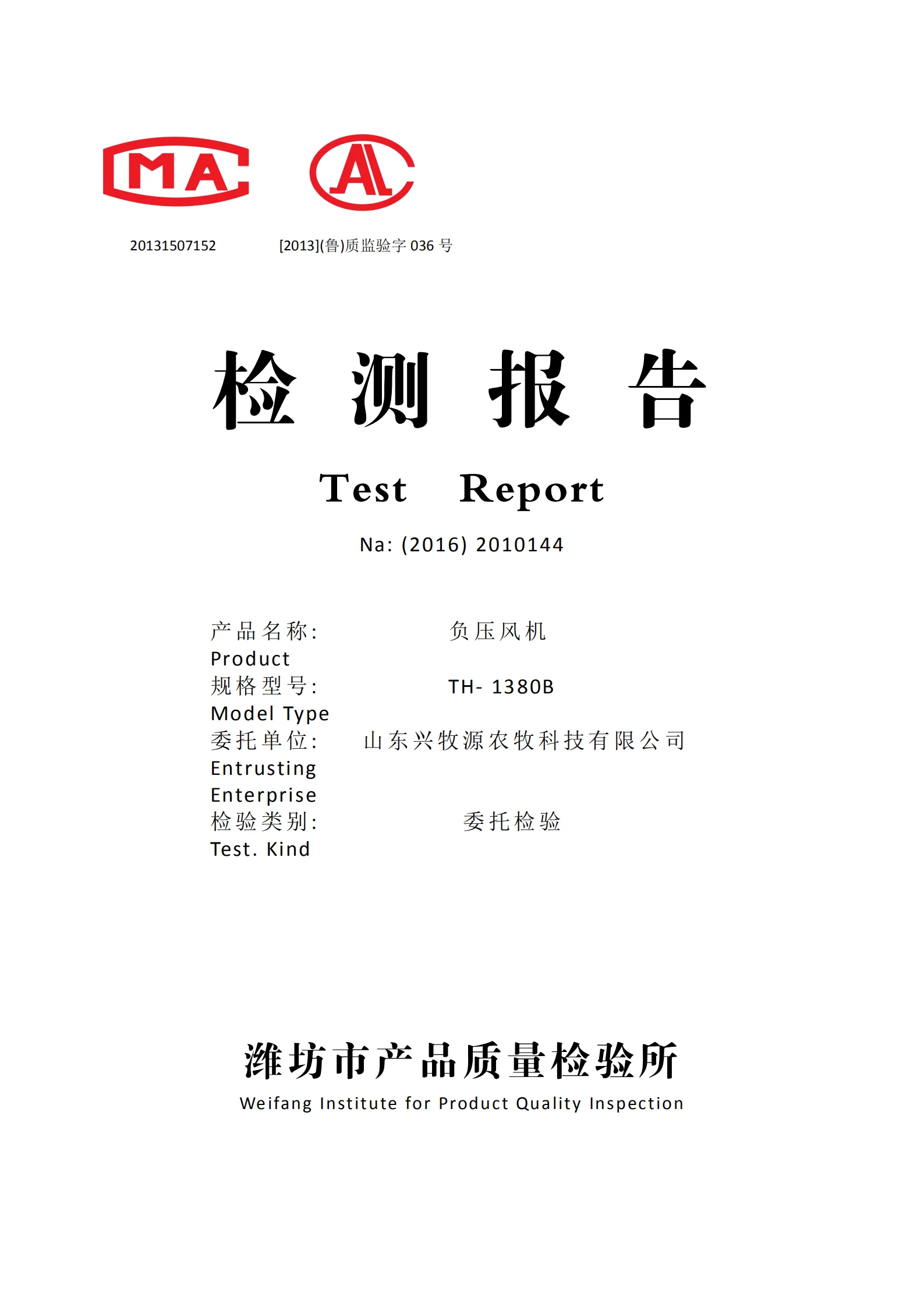 MA

AL

20131507152 [2013](鲁)质监验字 036 号

检 测 报 告

Test Report

Na: (2016) 2010144

产品名称: 负压风机
Product
规格型号: TH- 1380B
Model Type
委托单位: 山东兴牧源农牧科技有限公司
Entrusting Enterprise
检验类别: 委托检验
Test. Kind

潍坊市产品质量检验所
Weifang Institute for Product Quality Inspection